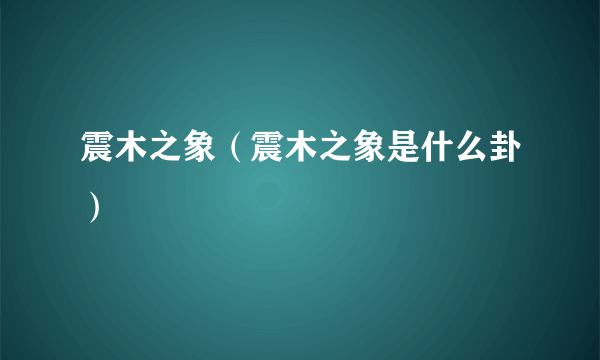 震木之象（震木之象是什么卦）